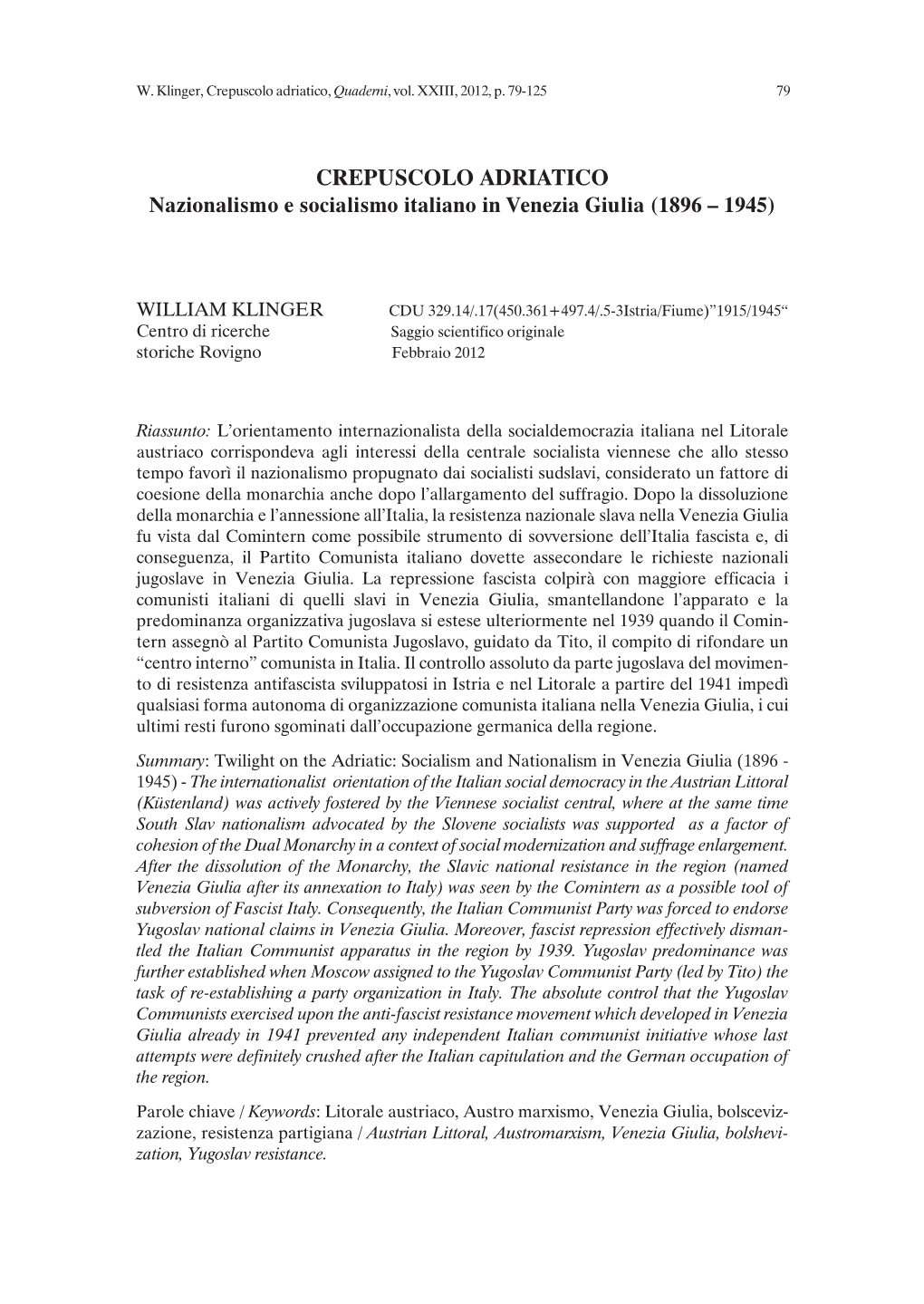 W. Klinger, Crepuscolo adriatico, Quaderni, vol. XXIII, 2012, p. 79-125 79

CREPUSCOLO ADRIATICO
Nazionalismo e socialismo italiano in Venezia Giulia (1896 – 1945)

WILLIAM KLINGER
Centro di ricerche storiche Rovigno

CDU 329.14/.17(450.361+497.4/.5-3Istria/Fiume)”1915/1945“
Saggio scientifico originale
Febbraio 2012

Riassunto: L’orientamento internazionalista della socialdemocrazia italiana nel Litorale austriaco corrispondeva agli interessi della centrale socialista viennese che allo stesso tempo favorì il nazionalismo propugnato dai socialisti sudslavi, considerato un fattore di coesione della monarchia anche dopo l’allargamento del suffragio. Dopo la dissoluzione della monarchia e l’annessione all’Italia, la resistenza nazionale slava nella Venezia Giulia fu vista dal Comintern come possibile strumento di sovversione dell’Italia fascista e, di conseguenza, il Partito Comunista italiano dovette assecondare le richieste nazionali jugoslave in Venezia Giulia. La repressione fascista colpirà con maggiore efficacia i comunisti italiani di quelli slavi in Venezia Giulia, smantellandone l’apparato e la predominanza organizzativa jugoslava si estese ulteriormente nel 1939 quando il Comintern assegnò al Partito Comunista Jugoslavo, guidato da Tito, il compito di rifondare un “centro interno” comunista in Italia. Il controllo assoluto da parte jugoslava del movimento di resistenza antifascista sviluppatosi in Istria e nel Litorale a partire del 1941 impedì qualsiasi forma autonoma di organizzazione comunista italiana nella Venezia Giulia, i cui ultimi resti furono sgominati dall’occupazione germanica della regione.

Summary: Twilight on the Adriatic: Socialism and Nationalism in Venezia Giulia (1896 - 1945) - The internationalist orientation of the Italian social democracy in the Austrian Littoral (Küstenland) was actively fostered by the Viennese socialist central, where at the same time South Slav nationalism advocated by the Slovene socialists was supported as a factor of cohesion of the Dual Monarchy in a context of social modernization and suffrage enlargement. After the dissolution of the Monarchy, the Slavic national resistance in the region (named Venezia Giulia after its annexation to Italy) was seen by the Comintern as a possible tool of subversion of Fascist Italy. Consequently, the Italian Communist Party was forced to endorse Yugoslav national claims in Venezia Giulia. Moreover, fascist repression effectively dismantled the Italian Communist apparatus in the region by 1939. Yugoslav predominance was further established when Moscow assigned to the Yugoslav Communist Party (led by Tito) the task of re-establishing a party organization in Italy. The absolute control that the Yugoslav Communists exercised upon the anti-fascist resistance movement which developed in Venezia Giulia already in 1941 prevented any independent Italian communist initiative whose last attempts were definitely crushed after the Italian capitulation and the German occupation of the region.

Parole chiave / Keywords: Litorale austriaco, Austro marxismo, Venezia Giulia, bolscevizzazione, resistenza partigiana / Austrian Littoral, Austromarxism, Venezia Giulia, bolshevization, Yugoslav resistance.